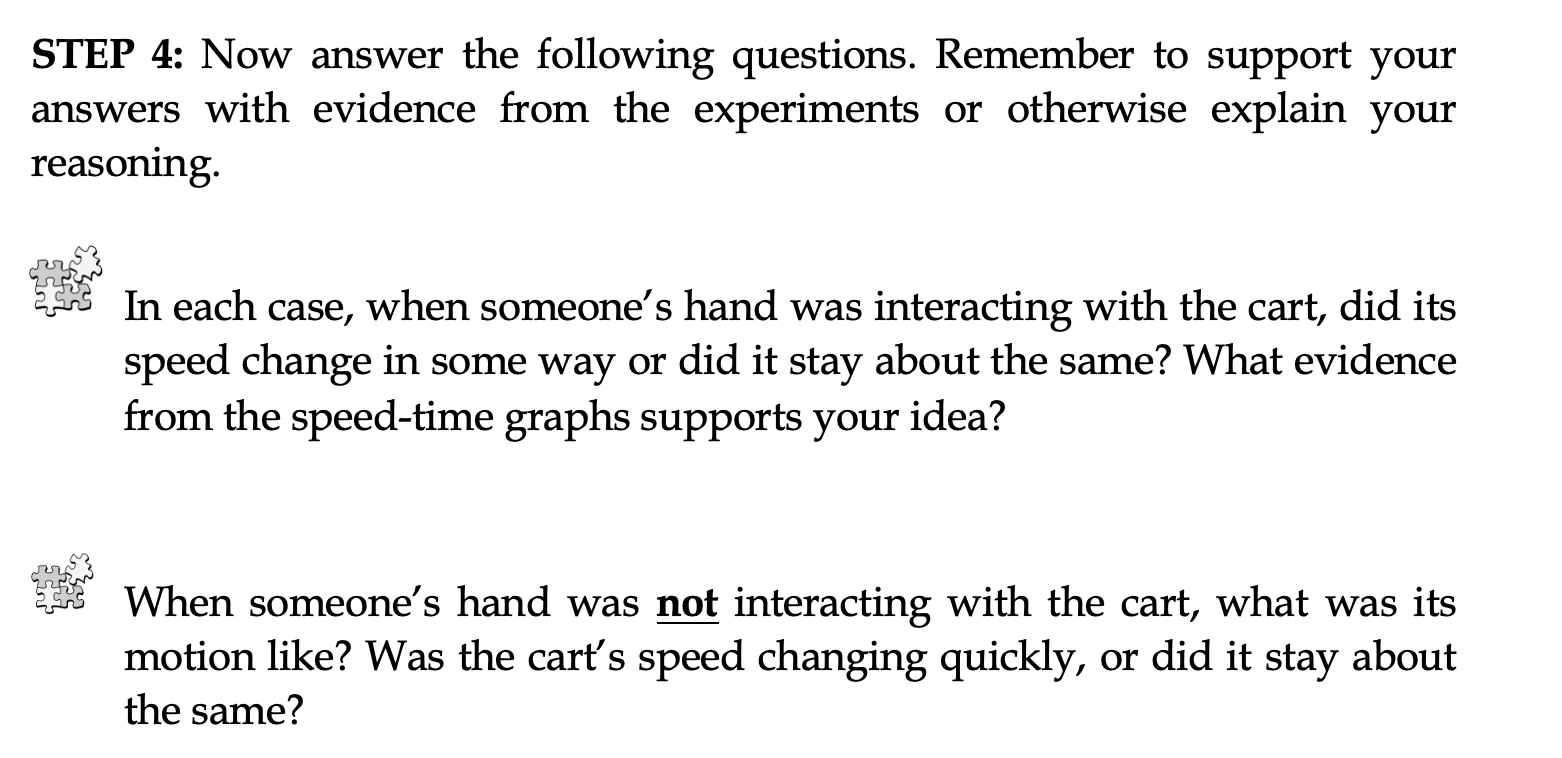 STEP 4: Now answer the following questions. Remember to support your answers with evidence from the experiments or otherwise explain your reasoning.

In each case, when someone's hand was interacting with the cart, did its speed change in some way or did it stay about the same? What evidence from the speed-time graphs supports your idea?

When someone's hand was not interacting with the cart, what was its motion like? Was the cart's speed changing quickly, or did it stay about the same?